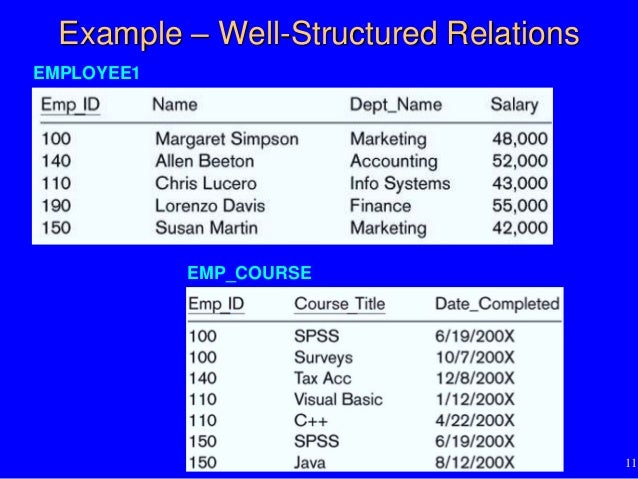 Example – Well-Structured Relations

EMPLOYEE1

| Emp_ID | Name | Dept_Name | Salary |
|---|---|---|---|
| 100 | Margaret Simpson | Marketing | 48,000 |
| 140 | Allen Beeton | Accounting | 52,000 |
| 110 | Chris Lucero | Info Systems | 43,000 |
| 190 | Lorenzo Davis | Finance | 55,000 |
| 150 | Susan Martin | Marketing | 42,000 |

EMP_COURSE

| Emp_ID | Course_Title | Date_Completed |
|---|---|---|
| 100 | SPSS | 6/19/200X |
| 100 | Surveys | 10/7/200X |
| 140 | Tax Acc | 12/8/200X |
| 110 | Visual Basic | 1/12/200X |
| 110 | C++ | 4/22/200X |
| 150 | SPSS | 6/19/200X |
| 150 | Java | 8/12/200X |

11